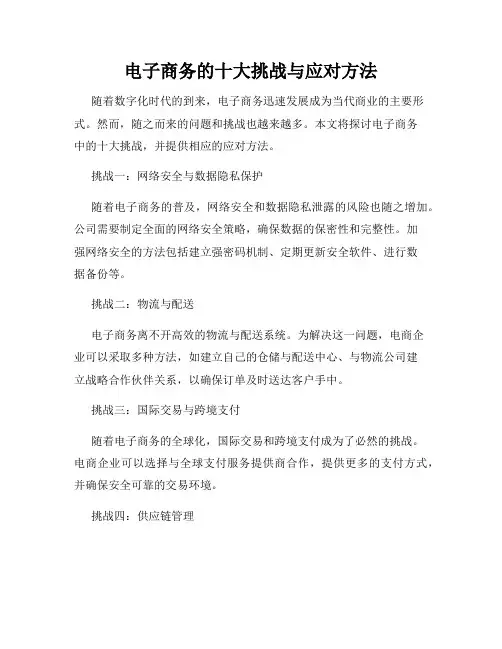 电子商务的十大挑战与应对方法

随着数字化时代的到来，电子商务迅速发展成为当代商业的主要形式。然而，随之而来的问题和挑战也越来越多。本文将探讨电子商务中的十大挑战，并提供相应的应对方法。

挑战一：网络安全与数据隐私保护

随着电子商务的普及，网络安全和数据隐私泄露的风险也随之增加。公司需要制定全面的网络安全策略，确保数据的保密性和完整性。加强网络安全的方法包括建立强密码机制、定期更新安全软件、进行数据备份等。

挑战二：物流与配送

电子商务离不开高效的物流与配送系统。为解决这一问题，电商企业可以采取多种方法，如建立自己的仓储与配送中心、与物流公司建立战略合作伙伴关系，以确保订单及时送达客户手中。

挑战三：国际交易与跨境支付

随着电子商务的全球化，国际交易和跨境支付成为了必然的挑战。电商企业可以选择与全球支付服务提供商合作，提供更多的支付方式，并确保安全可靠的交易环境。

挑战四：供应链管理